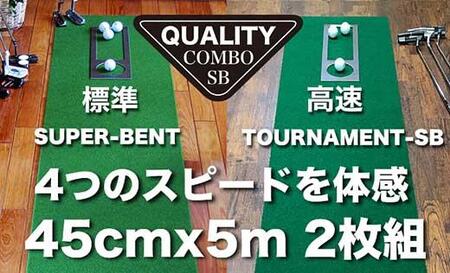 QUALITY
COMBO
SB

標準
SUPER-BENT

高速
TOURNAMENT-SB

4つのスピードを体感
45cmx5m 2枚組